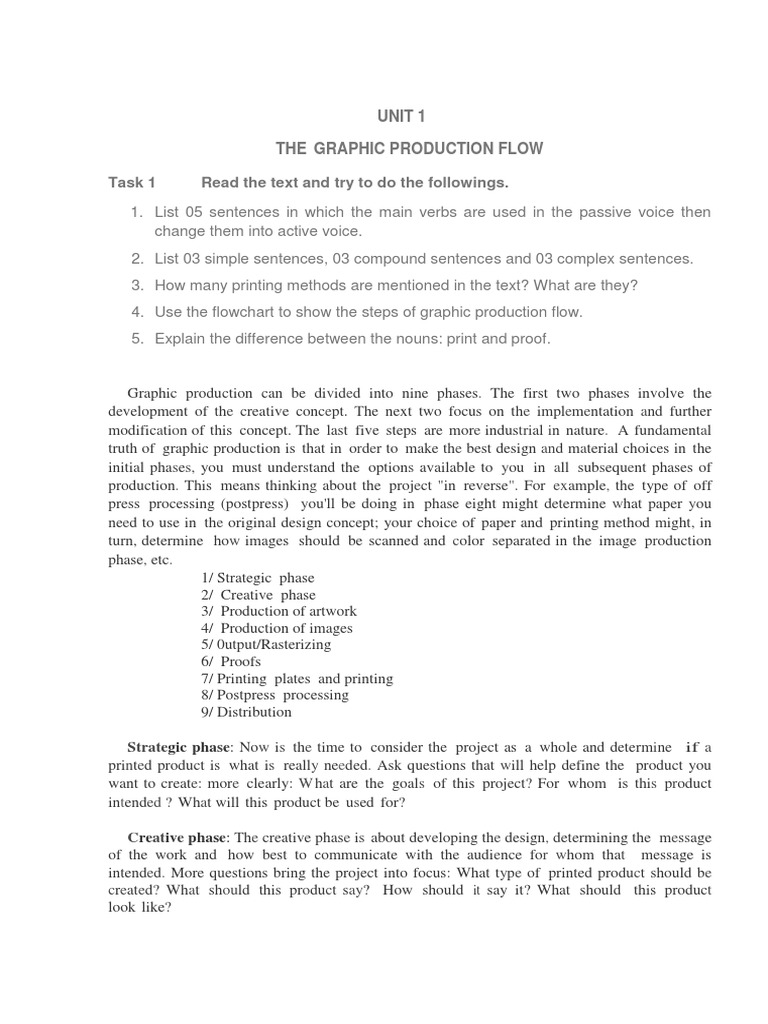 UNIT 1

THE GRAPHIC PRODUCTION FLOW

Task 1 Read the text and try to do the followings.

1. List 05 sentences in which the main verbs are used in the passive voice then change them into active voice.
2. List 03 simple sentences, 03 compound sentences and 03 complex sentences.
3. How many printing methods are mentioned in the text? What are they?
4. Use the flowchart to show the steps of graphic production flow.
5. Explain the difference between the nouns: print and proof.

Graphic production can be divided into nine phases. The first two phases involve the development of the creative concept. The next two focus on the implementation and further modification of this concept. The last five steps are more industrial in nature. A fundamental truth of graphic production is that in order to make the best design and material choices in the initial phases, you must understand the options available to you in all subsequent phases of production. This means thinking about the project "in reverse". For example, the type of off press processing (postpress) you'll be doing in phase eight might determine what paper you need to use in the original design concept; your choice of paper and printing method might, in turn, determine how images should be scanned and color separated in the image production phase, etc.

1/ Strategic phase
2/ Creative phase
3/ Production of artwork
4/ Production of images
5/ 0utput/Rasterizing
6/ Proofs
7/ Printing plates and printing
8/ Postpress processing
9/ Distribution

Strategic phase: Now is the time to consider the project as a whole and determine if a printed product is what is really needed. Ask questions that will help define the product you want to create: more clearly: What are the goals of this project? For whom is this product intended ? What will this product be used for?

Creative phase: The creative phase is about developing the design, determining the message of the work and how best to communicate with the audience for whom that message is intended. More questions bring the project into focus: What type of printed product should be created? What should this product say? How should it say it? What should this product look like?